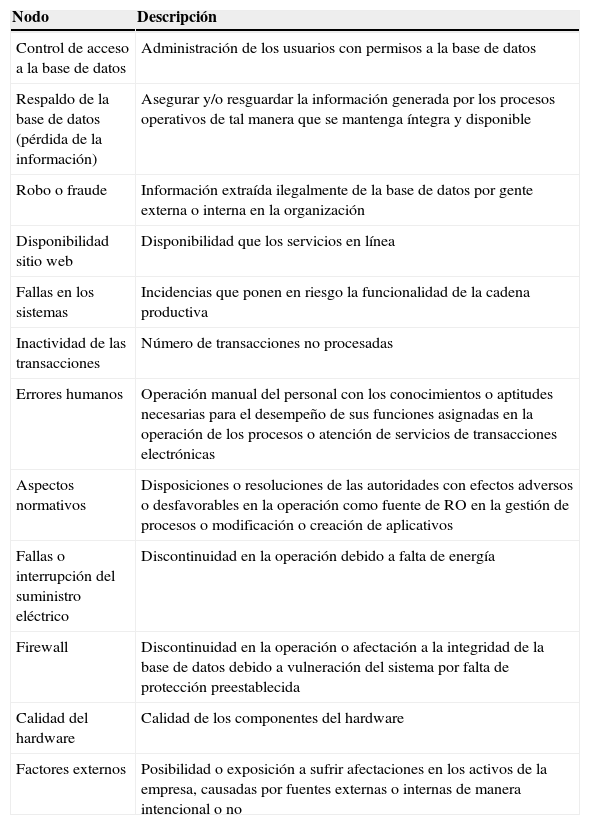 | Nodo | Descripción |
|---|---|
| Control de acceso a la base de datos | Administración de los usuarios con permisos a la base de datos |
| Respaldo de la base de datos (pérdida de la información) | Asegurar y/o resguardar la información generada por los procesos operativos de tal manera que se mantenga íntegra y disponible |
| Robo o fraude | Información extraída ilegalmente de la base de datos por gente externa o interna en la organización |
| Disponibilidad sitio web | Disponibilidad que los servicios en línea |
| Fallas en los sistemas | Incidencias que ponen en riesgo la funcionalidad de la cadena productiva |
| Inactividad de las transacciones | Número de transacciones no procesadas |
| Errores humanos | Operación manual del personal con los conocimientos o aptitudes necesarias para el desempeño de sus funciones asignadas en la operación de los procesos o atención de servicios de transacciones electrónicas |
| Aspectos normativos | Disposiciones o resoluciones de las autoridades con efectos adversos o desfavorables en la operación como fuente de RO en la gestión de procesos o modificación o creación de aplicativos |
| Fallas o interrupción del suministro eléctrico | Discontinuidad en la operación debido a falta de energía |
| Firewall | Discontinuidad en la operación o afectación a la integridad de la base de datos debido a vulneración del sistema por falta de protección preestablecida |
| Calidad del hardware | Calidad de los componentes del hardware |
| Factores externos | Posibilidad o exposición a sufrir afectaciones en los activos de la empresa, causadas por fuentes externas o internas de manera intencional o no |